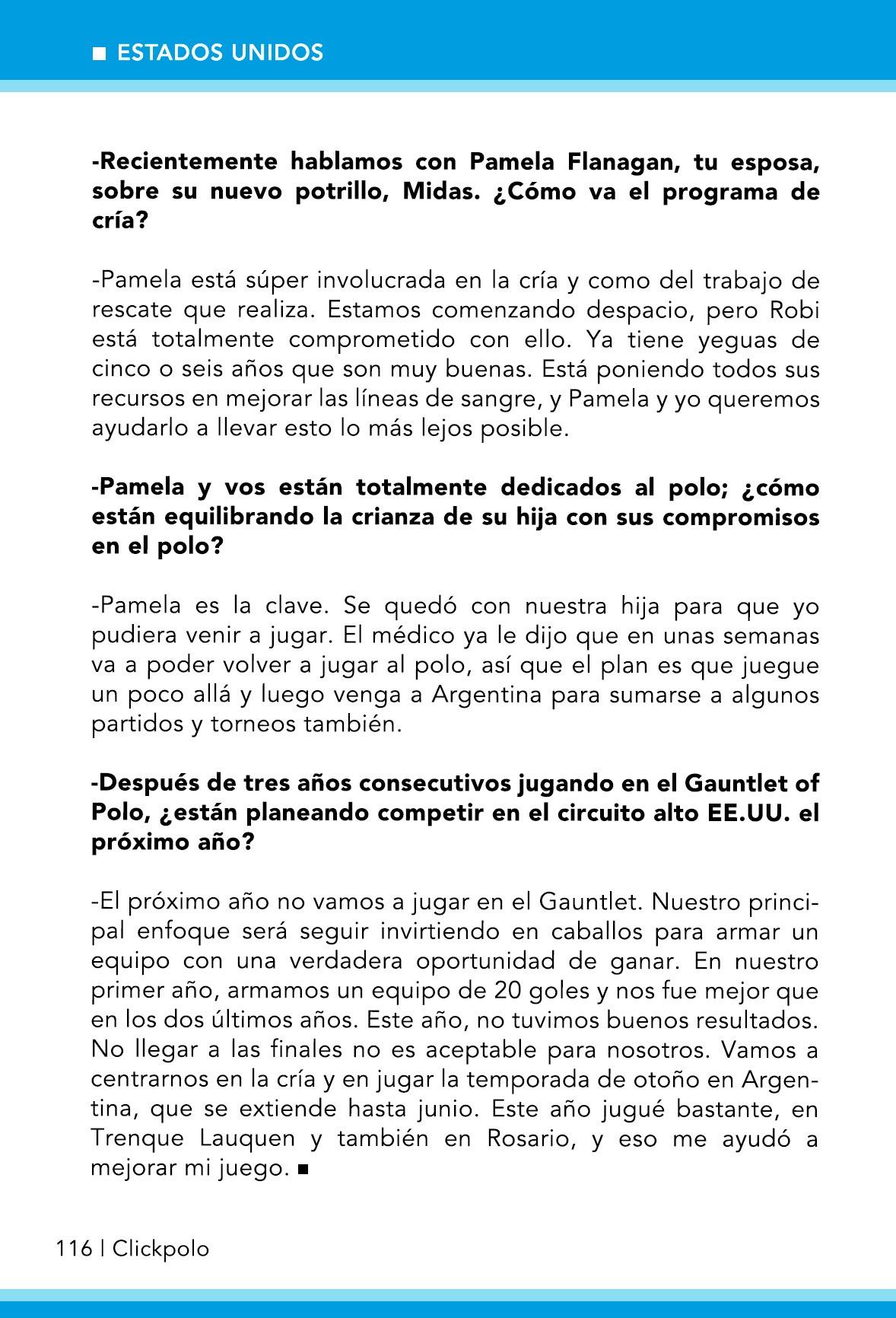 ■ ESTADOS UNIDOS

-Recientemente hablamos con Pamela Flanagan, tu esposa, sobre su nuevo potrillo, Midas. ¿Cómo va el programa de cría?

-Pamela está súper involucrada en la cría y como del trabajo de rescate que realiza. Estamos comenzando despacio, pero Robi está totalmente comprometido con ello. Ya tiene yeguas de cinco o seis años que son muy buenas. Está poniendo todos sus recursos en mejorar las líneas de sangre, y Pamela y yo queremos ayudarlo a llevar esto lo más lejos posible.

-Pamela y vos están totalmente dedicados al polo; ¿cómo están equilibrando la crianza de su hija con sus compromisos en el polo?

-Pamela es la clave. Se quedó con nuestra hija para que yo pudiera venir a jugar. El médico ya le dijo que en unas semanas va a poder volver a jugar al polo, así que el plan es que juegue un poco allá y luego venga a Argentina para sumarse a algunos partidos y torneos también.

-Después de tres años consecutivos jugando en el Gauntlet of Polo, ¿están planeando competir en el circuito alto EE.UU. el próximo año?

-El próximo año no vamos a jugar en el Gauntlet. Nuestro principal enfoque será seguir invirtiendo en caballos para armar un equipo con una verdadera oportunidad de ganar. En nuestro primer año, armamos un equipo de 20 goles y nos fue mejor que en los dos últimos años. Este año, no tuvimos buenos resultados. No llegar a las finales no es aceptable para nosotros. Vamos a centrarnos en la cría y en jugar la temporada de otoño en Argentina, que se extiende hasta junio. Este año jugué bastante, en Trenque Lauquen y también en Rosario, y eso me ayudó a mejorar mi juego. ■

116 | Clickpolo